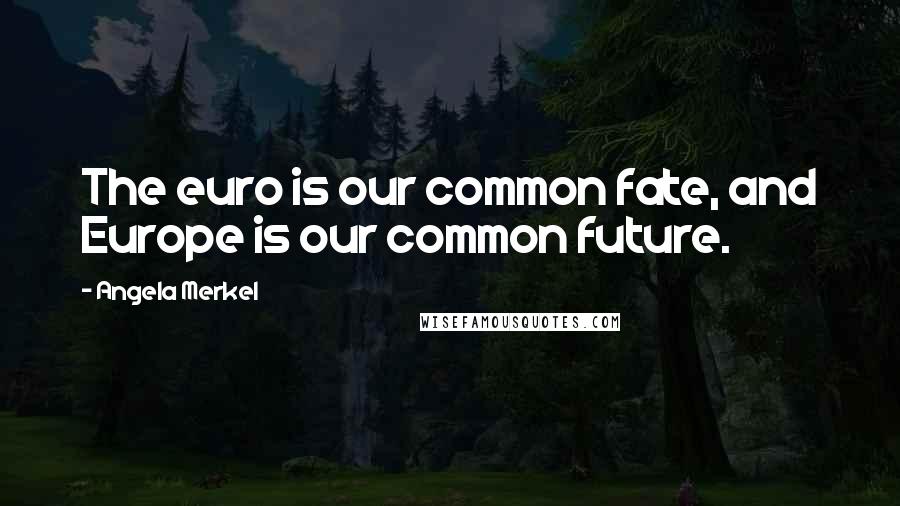 The euro is our common fate, and Europe is our common future.

- Angela Merkel

WISEFAMOUSQUOTES.COM